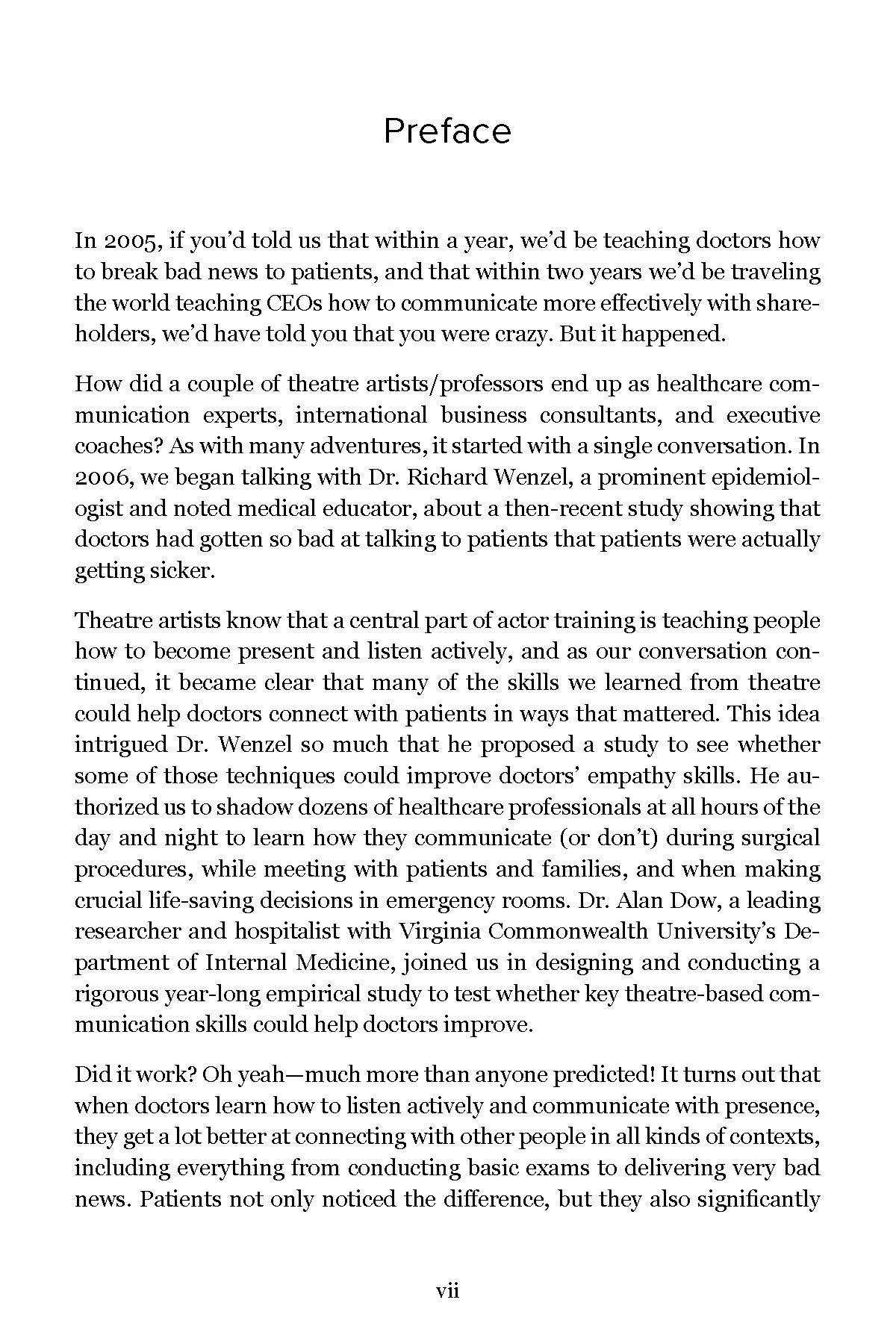 Preface

In 2005, if you'd told us that within a year, we'd be teaching doctors how to break bad news to patients, and that within two years we'd be traveling the world teaching CEOs how to communicate more effectively with shareholders, we'd have told you that you were crazy. But it happened.

How did a couple of theatre artists/professors end up as healthcare communication experts, international business consultants, and executive coaches? As with many adventures, it started with a single conversation. In 2006, we began talking with Dr. Richard Wenzel, a prominent epidemiologist and noted medical educator, about a then-recent study showing that doctors had gotten so bad at talking to patients that patients were actually getting sicker.

Theatre artists know that a central part of actor training is teaching people how to become present and listen actively, and as our conversation continued, it became clear that many of the skills we learned from theatre could help doctors connect with patients in ways that mattered. This idea intrigued Dr. Wenzel so much that he proposed a study to see whether some of those techniques could improve doctors' empathy skills. He authorized us to shadow dozens of healthcare professionals at all hours of the day and night to learn how they communicate (or don't) during surgical procedures, while meeting with patients and families, and when making crucial life-saving decisions in emergency rooms. Dr. Alan Dow, a leading researcher and hospitalist with Virginia Commonwealth University's Department of Internal Medicine, joined us in designing and conducting a rigorous year-long empirical study to test whether key theatre-based communication skills could help doctors improve.

Did it work? Oh yeah—much more than anyone predicted! It turns out that when doctors learn how to listen actively and communicate with presence, they get a lot better at connecting with other people in all kinds of contexts, including everything from conducting basic exams to delivering very bad news. Patients not only noticed the difference, but they also significantly

vii